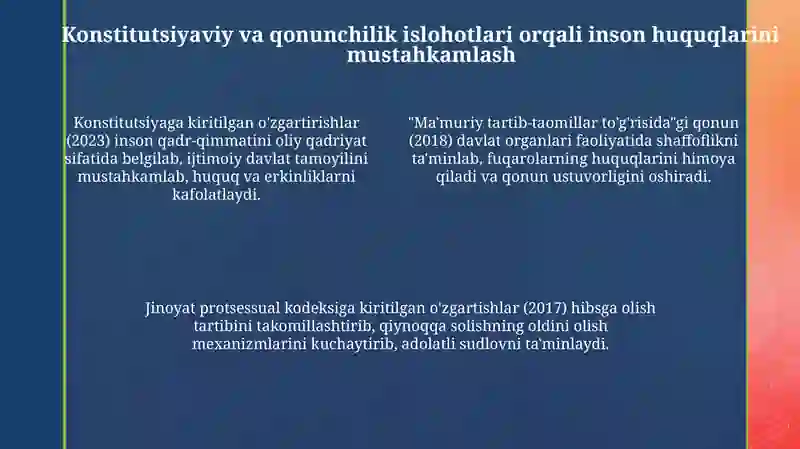 Konstitutsiyaviy va qonunchilik islohotlari orqali inson huquqlarini mustahkamlash

Konstitutsiyaga kiritilgan o'zgartirishlar (2023) inson qadr-qimmatini oliy qadriyat sifatida belgilab, ijtimoiy davlat tamoyilini mustahkamlab, huquq va erkinliklarni kafolatlaydi.

"Ma'muriy tartib-taomillar to'g'risida"gi qonun (2018) davlat organlari faoliyatida shaffoflikni ta'minlab, fuqarolarning huquqlarini himoya qiladi va qonun ustuvorligini oshiradi.

Jinoyat protsessual kodeksiga kiritilgan o'zgartishlar (2017) hibsga olish tartibini takomillashtirib, qiynoqqa solishning oldini olish mexanizmlarini kuchaytirib, adolatli sudlovni ta'minlaydi.